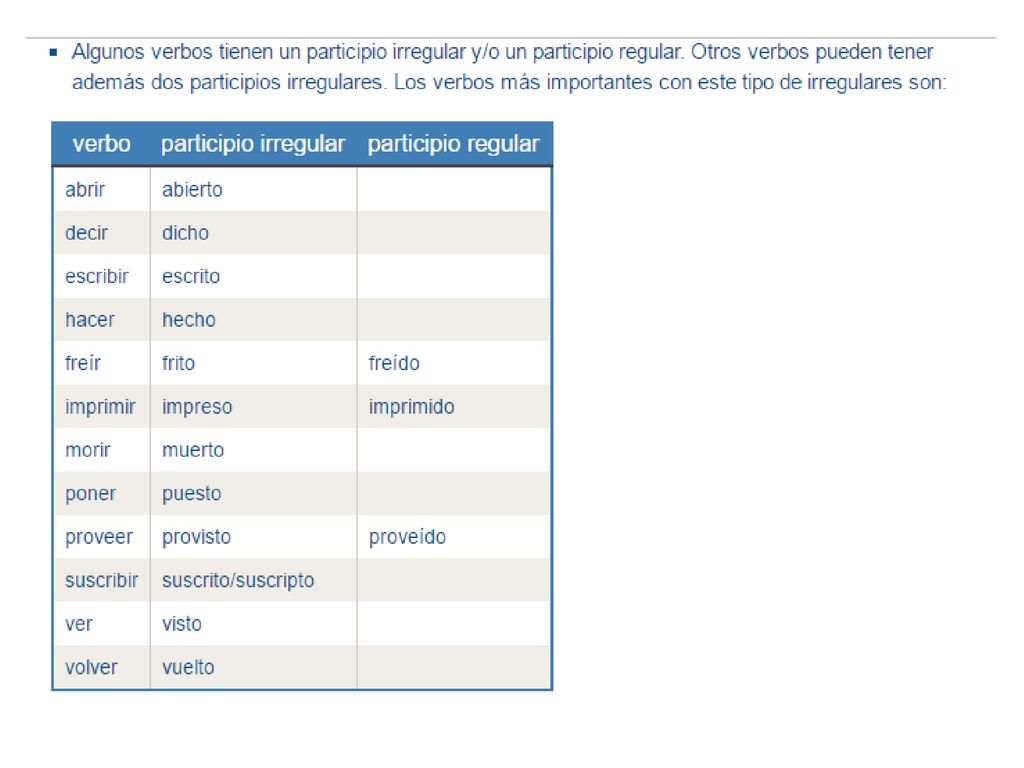 ▪ Algunos verbos tienen un participio irregular y/o un participio regular. Otros verbos pueden tener además dos participios irregulares. Los verbos más importantes con este tipo de irregulares son:

| verbo | participio irregular | participio regular |
|---|---|---|
| abrir | abierto | |
| decir | dicho | |
| escribir | escrito | |
| hacer | hecho | |
| freír | frito | freído |
| imprimir | impreso | imprimido |
| morir | muerto | |
| poner | puesto | |
| proveer | provisto | proveído |
| suscribir | suscrito/suscripto | |
| ver | visto | |
| volver | vuelto | |